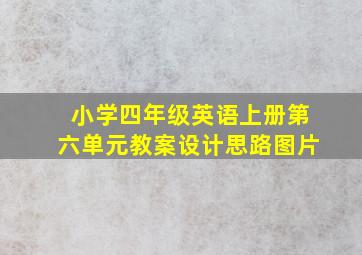 小学四年级英语上册第六单元教案设计思路图片